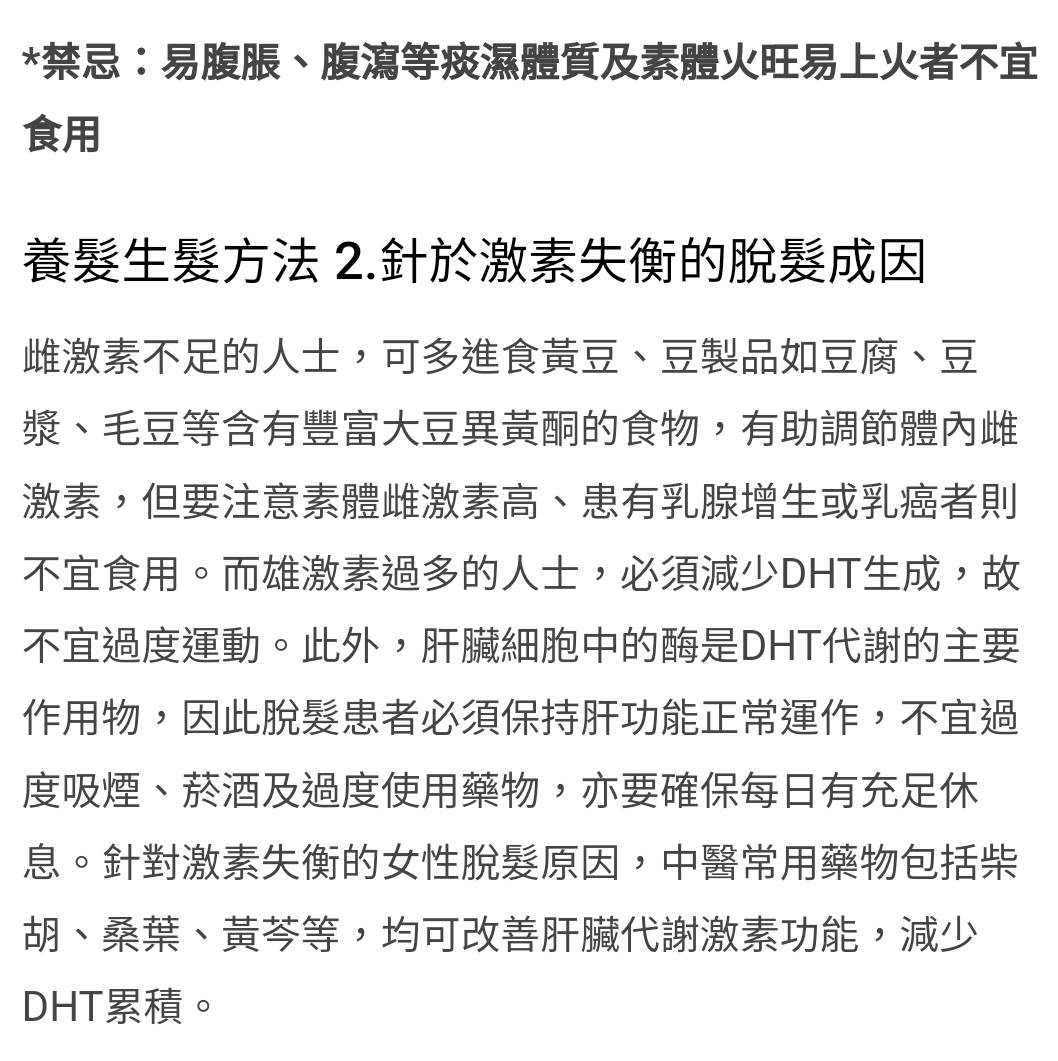 *禁忌：易腹脹、腹瀉等痰濕體質及素體火旺易上火者不宜食用

養髮生髮方法 2.針於激素失衡的脫髮成因

雌激素不足的人士，可多進食黃豆、豆製品如豆腐、豆漿、毛豆等含有豐富大豆異黃酮的食物，有助調節體內雌激素，但要注意素體雌激素高、患有乳腺增生或乳癌者則不宜食用。而雄激素過多的人士，必須減少DHT生成，故不宜過度運動。此外，肝臟細胞中的酶是DHT代謝的主要作用物，因此脫髮患者必須保持肝功能正常運作，不宜過度吸煙、菸酒及過度使用藥物，亦要確保每日有充足休息。針對激素失衡的女性脫髮原因，中醫常用藥物包括柴胡、桑葉、黃芩等，均可改善肝臟代謝激素功能，減少DHT累積。